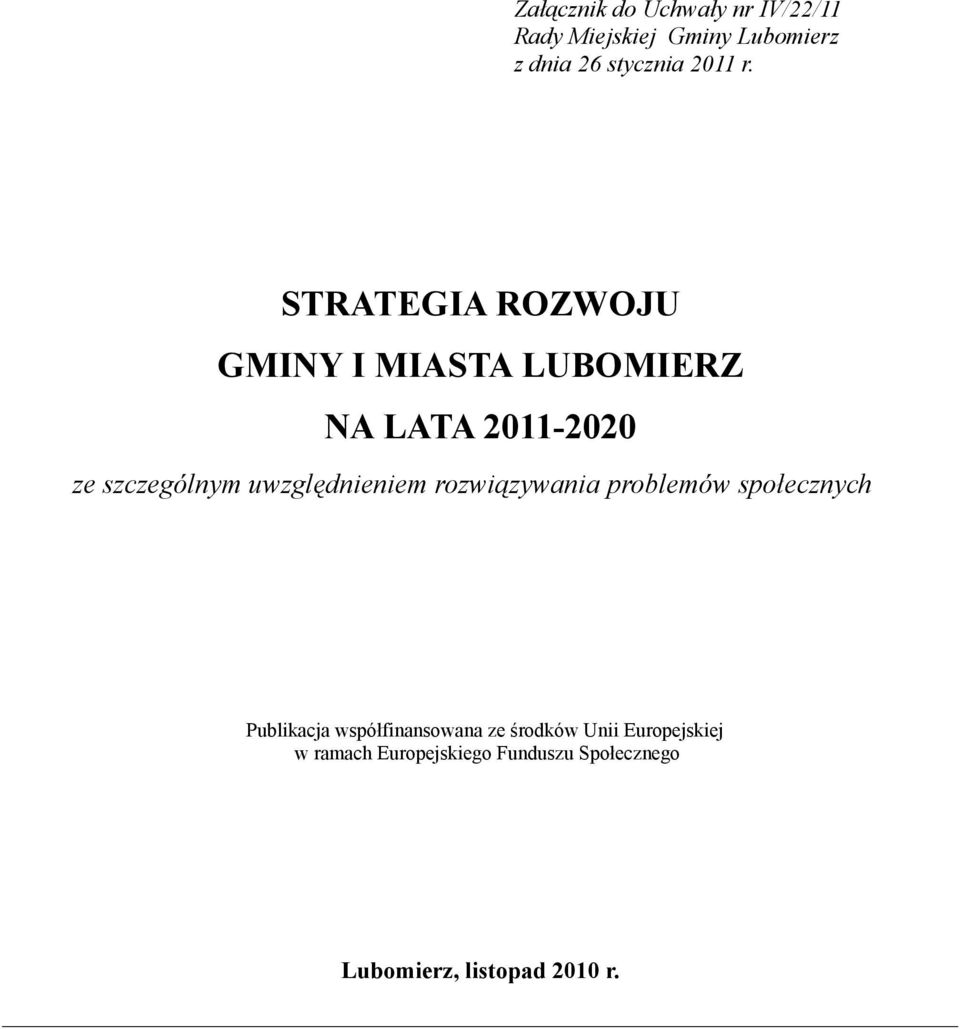 Załącznik do Uchwały nr IV/22/11
Rady Miejskiej Gminy Lubomierz
z dnia 26 stycznia 2011 r.

STRATEGIA ROZWOJU

GMINY I MIASTA LUBOMIERZ

NA LATA 2011-2020

ze szczególnym uwzględnieniem rozwiązywania problemów społecznych

Publikacja współfinansowana ze środków Unii Europejskiej
w ramach Europejskiego Funduszu Społecznego

Lubomierz, listopad 2010 r.